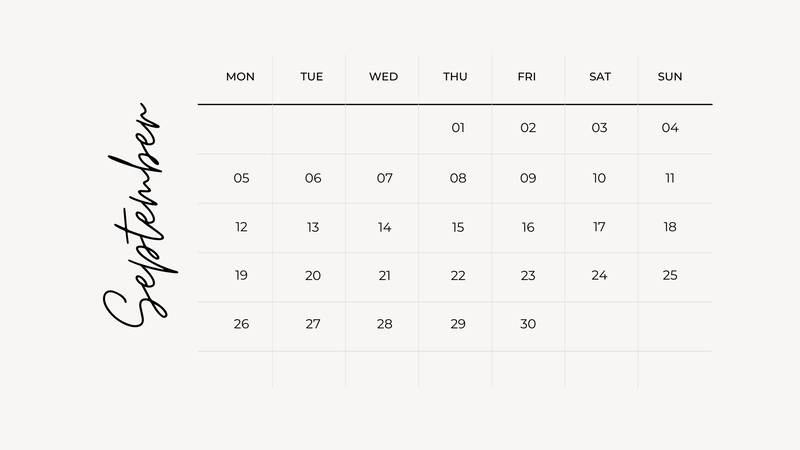 September

| MON | TUE | WED | THU | FRI | SAT | SUN |
|---|---|---|---|---|---|---|
| | | | 01 | 02 | 03 | 04 |
| 05 | 06 | 07 | 08 | 09 | 10 | 11 |
| 12 | 13 | 14 | 15 | 16 | 17 | 18 |
| 19 | 20 | 21 | 22 | 23 | 24 | 25 |
| 26 | 27 | 28 | 29 | 30 | | |
| | | | | | | |